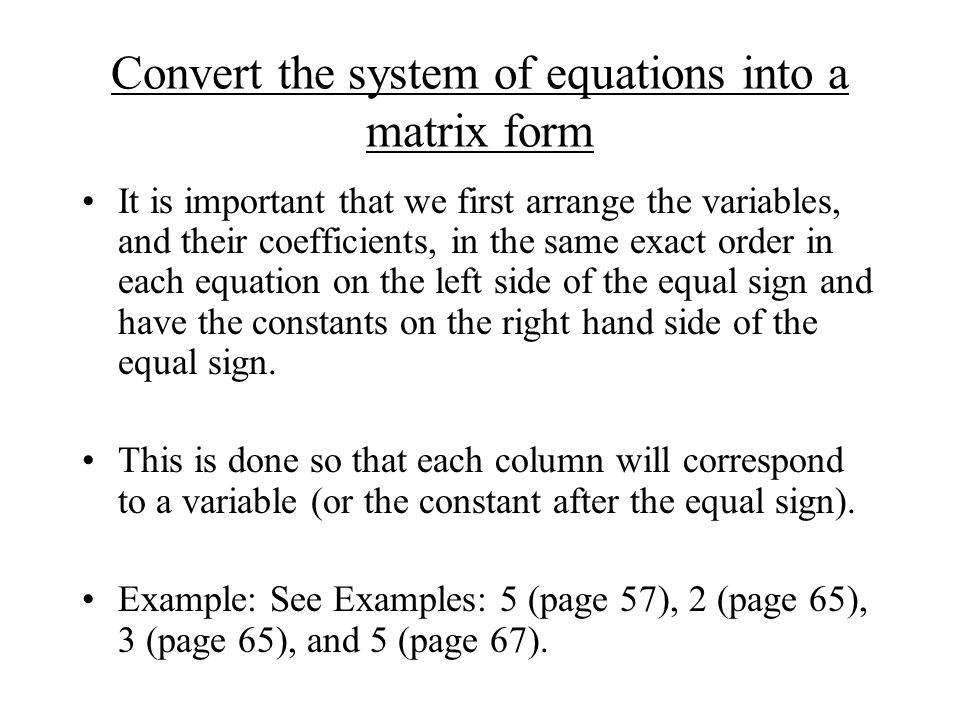 Convert the system of equations into a matrix form

• It is important that we first arrange the variables, and their coefficients, in the same exact order in each equation on the left side of the equal sign and have the constants on the right hand side of the equal sign.

• This is done so that each column will correspond to a variable (or the constant after the equal sign).

• Example: See Examples: 5 (page 57), 2 (page 65), 3 (page 65), and 5 (page 67).